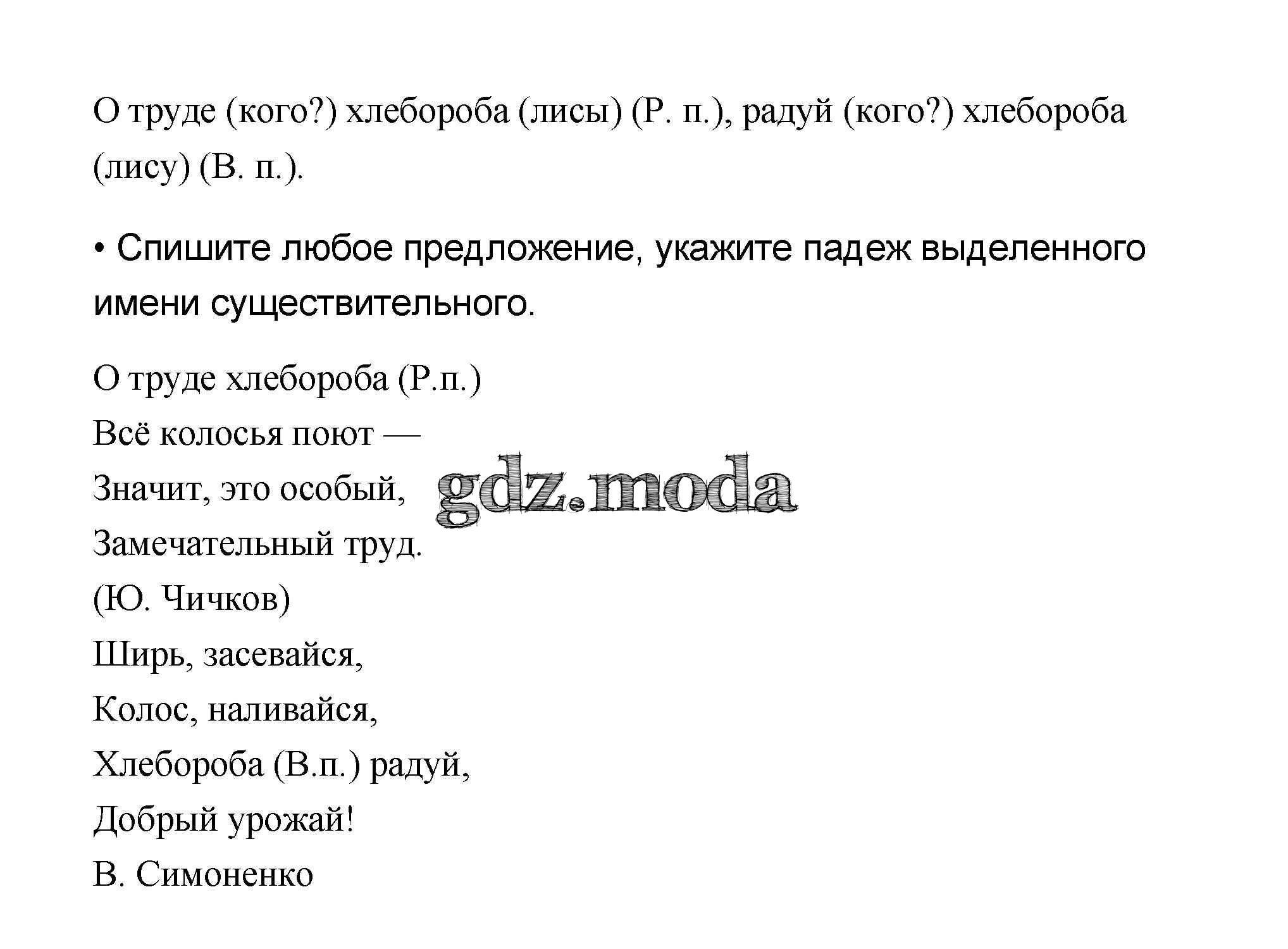 О труде (кого?) хлебороба (лисы) (Р. п.), радуй (кого?) хлебороба (лису) (В. п.).

• Спишите любое предложение, укажите падеж выделенного имени существительного.

О труде хлебороба (Р.п.)
Всё колосья поют —
Значит, это особый,
Замечательный труд.
(Ю. Чичков)
Ширь, засевайся,
Колос, наливайся,
Хлебороба (В.п.) радуй,
Добрый урожай!
В. Симоненко

gdz.moda